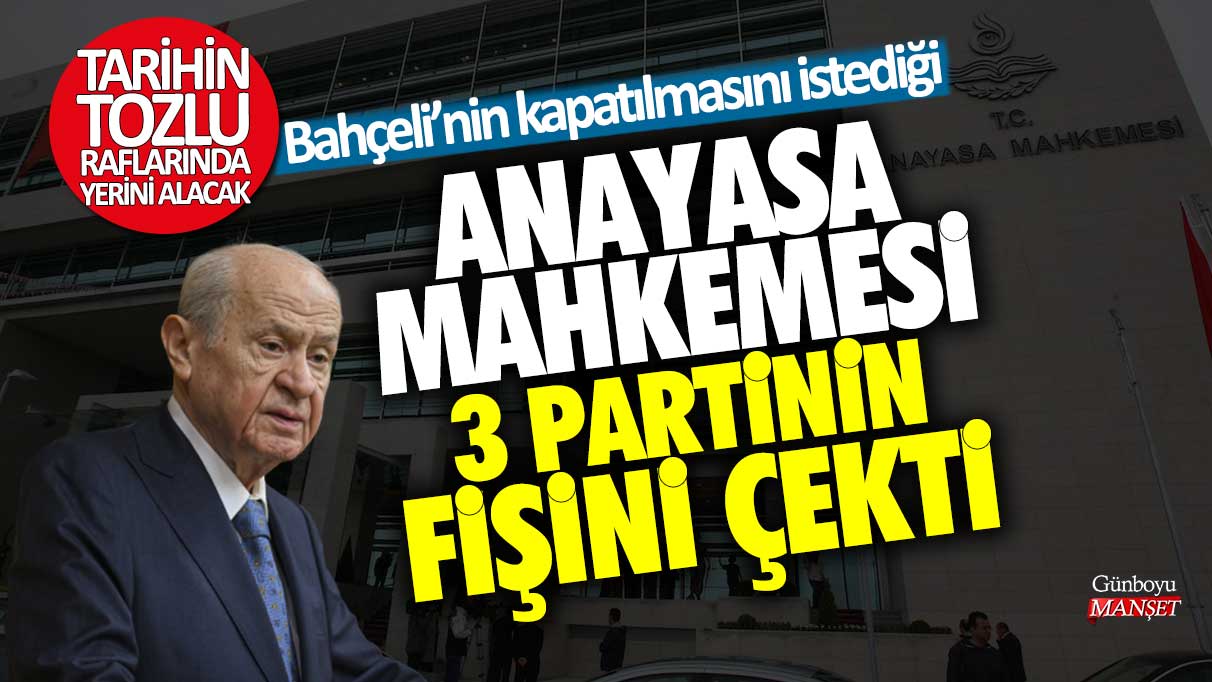 TARİHİN TOZLU RAFLARINDA YERİNİ ALACAK

Bahçeli'nin kapatılmasını istediği

T.C.
ANAYASA MAHKEMESİ

ANAYASA MAHKEMESİ 3 PARTİNİN FİŞİNİ ÇEKTİ

Günboyu MANŞET